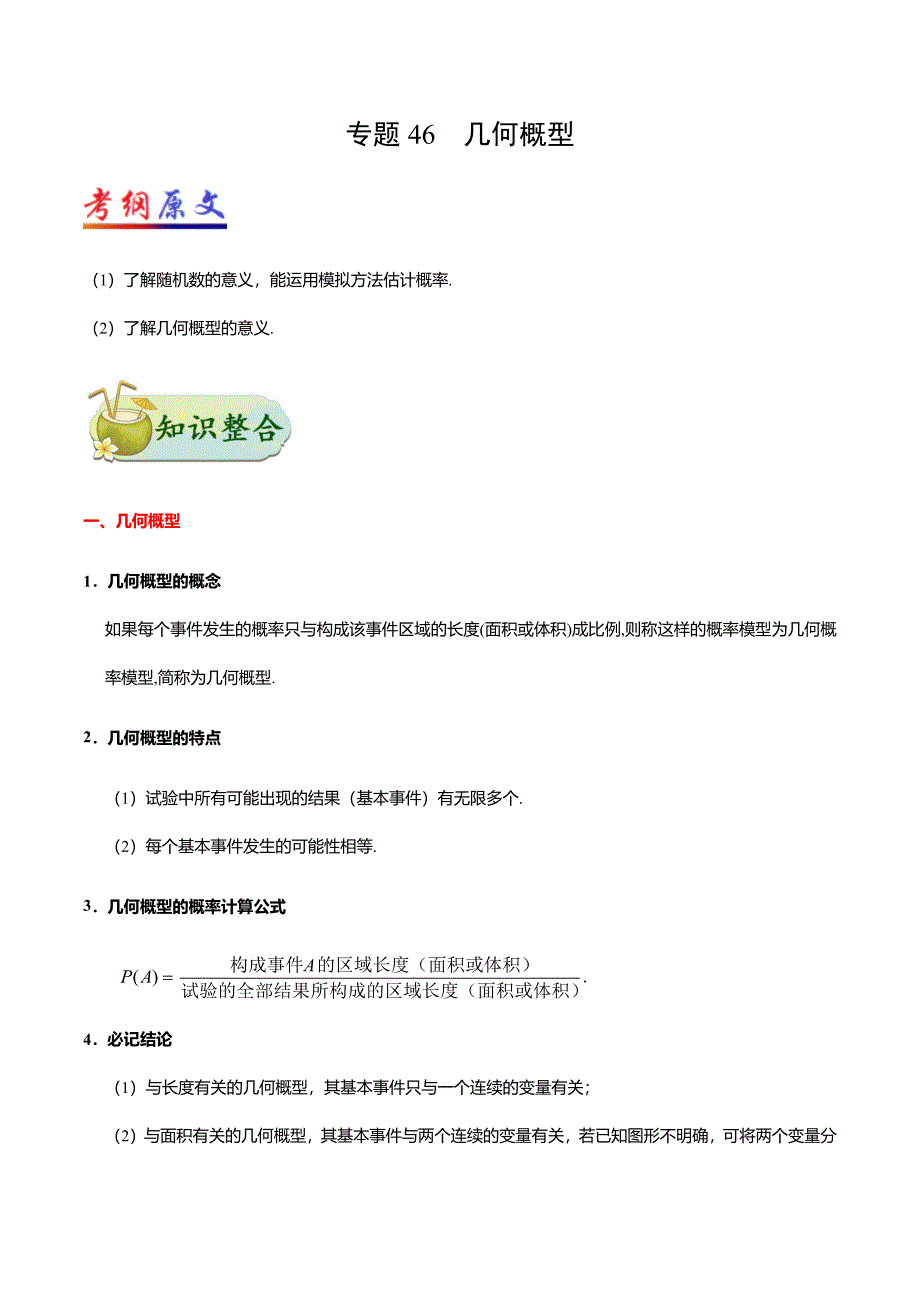 专题 46　几何概型

考纲原文

（1）了解随机数的意义，能运用模拟方法估计概率.

（2）了解几何概型的意义.

知识整合

一、几何概型

1．几何概型的概念

如果每个事件发生的概率只与构成该事件区域的长度(面积或体积)成比例,则称这样的概率模型为几何概率模型,简称为几何概型.

2．几何概型的特点

（1）试验中所有可能出现的结果（基本事件）有无限多个.

（2）每个基本事件发生的可能性相等.

3．几何概型的概率计算公式

$P(A)=\frac{\text{构成事件}A\text{的区域长度（面积或体积）}}{\text{试验的全部结果所构成的区域长度（面积或体积）}}$.

4．必记结论

（1）与长度有关的几何概型，其基本事件只与一个连续的变量有关；

（2）与面积有关的几何概型，其基本事件与两个连续的变量有关，若已知图形不明确，可将两个变量分